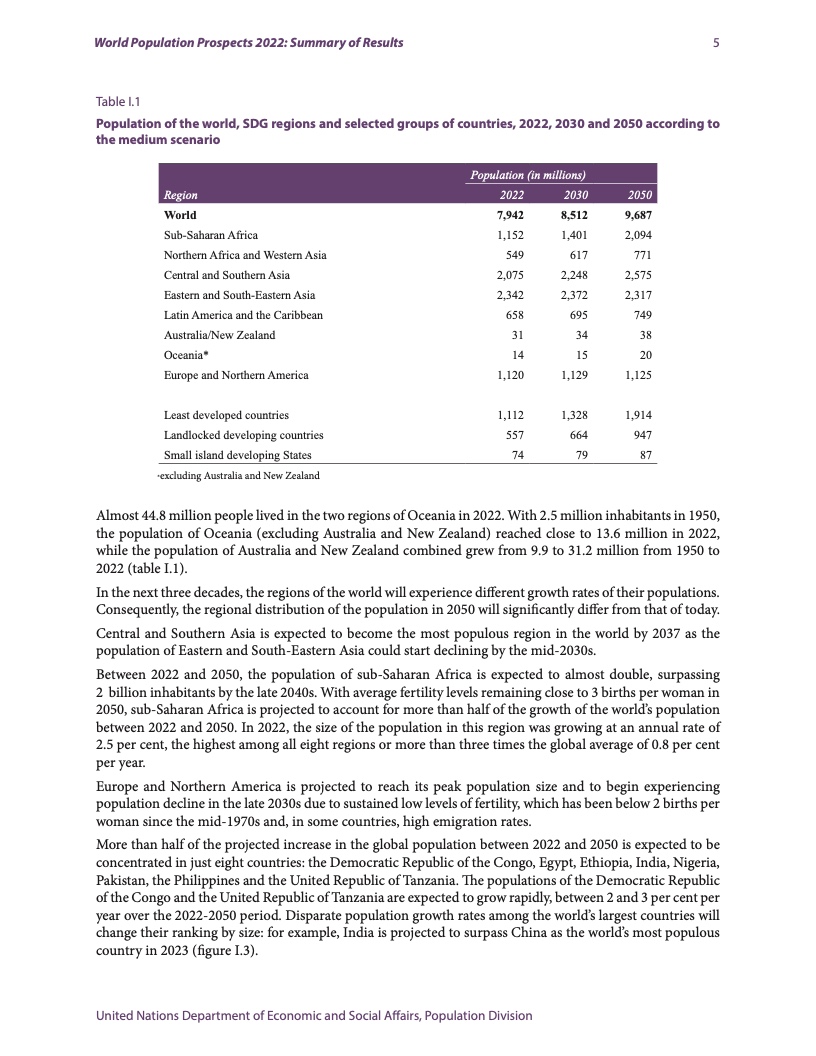 World Population Prospects 2022: Summary of Results 5

Table I.1

Population of the world, SDG regions and selected groups of countries, 2022, 2030 and 2050 according to the medium scenario

| Region | Population (in millions) 2022 | 2030 | 2050 |
|---|---|---|---|
| World | 7,942 | 8,512 | 9,687 |
| Sub-Saharan Africa | 1,152 | 1,401 | 2,094 |
| Northern Africa and Western Asia | 549 | 617 | 771 |
| Central and Southern Asia | 2,075 | 2,248 | 2,575 |
| Eastern and South-Eastern Asia | 2,342 | 2,372 | 2,317 |
| Latin America and the Caribbean | 658 | 695 | 749 |
| Australia/New Zealand | 31 | 34 | 38 |
| Oceania* | 14 | 15 | 20 |
| Europe and Northern America | 1,120 | 1,129 | 1,125 |
| Least developed countries | 1,112 | 1,328 | 1,914 |
| Landlocked developing countries | 557 | 664 | 947 |
| Small island developing States | 74 | 79 | 87 |

*excluding Australia and New Zealand

Almost 44.8 million people lived in the two regions of Oceania in 2022. With 2.5 million inhabitants in 1950, the population of Oceania (excluding Australia and New Zealand) reached close to 13.6 million in 2022, while the population of Australia and New Zealand combined grew from 9.9 to 31.2 million from 1950 to 2022 (table I.1).

In the next three decades, the regions of the world will experience different growth rates of their populations. Consequently, the regional distribution of the population in 2050 will significantly differ from that of today.

Central and Southern Asia is expected to become the most populous region in the world by 2037 as the population of Eastern and South-Eastern Asia could start declining by the mid-2030s.

Between 2022 and 2050, the population of sub-Saharan Africa is expected to almost double, surpassing 2 billion inhabitants by the late 2040s. With average fertility levels remaining close to 3 births per woman in 2050, sub-Saharan Africa is projected to account for more than half of the growth of the world's population between 2022 and 2050. In 2022, the size of the population in this region was growing at an annual rate of 2.5 per cent, the highest among all eight regions or more than three times the global average of 0.8 per cent per year.

Europe and Northern America is projected to reach its peak population size and to begin experiencing population decline in the late 2030s due to sustained low levels of fertility, which has been below 2 births per woman since the mid-1970s and, in some countries, high emigration rates.

More than half of the projected increase in the global population between 2022 and 2050 is expected to be concentrated in just eight countries: the Democratic Republic of the Congo, Egypt, Ethiopia, India, Nigeria, Pakistan, the Philippines and the United Republic of Tanzania. The populations of the Democratic Republic of the Congo and the United Republic of Tanzania are expected to grow rapidly, between 2 and 3 per cent per year over the 2022-2050 period. Disparate population growth rates among the world's largest countries will change their ranking by size: for example, India is projected to surpass China as the world's most populous country in 2023 (figure I.3).

United Nations Department of Economic and Social Affairs, Population Division